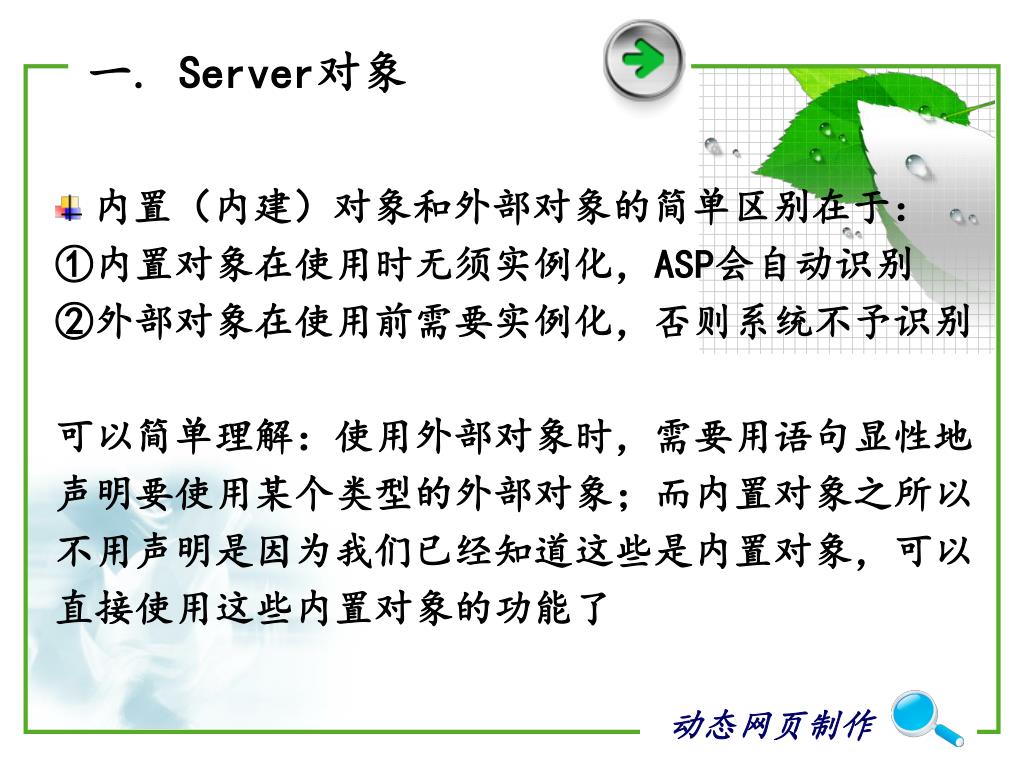 一. Server对象

内置（内建）对象和外部对象的简单区别在于：
①内置对象在使用时无须实例化，ASP会自动识别
②外部对象在使用前需要实例化，否则系统不予识别

可以简单理解：使用外部对象时，需要用语句显性地声明要使用某个类型的外部对象；而内置对象之所以不用声明是因为我们已经知道这些是内置对象，可以直接使用这些内置对象的功能了

动态网页制作